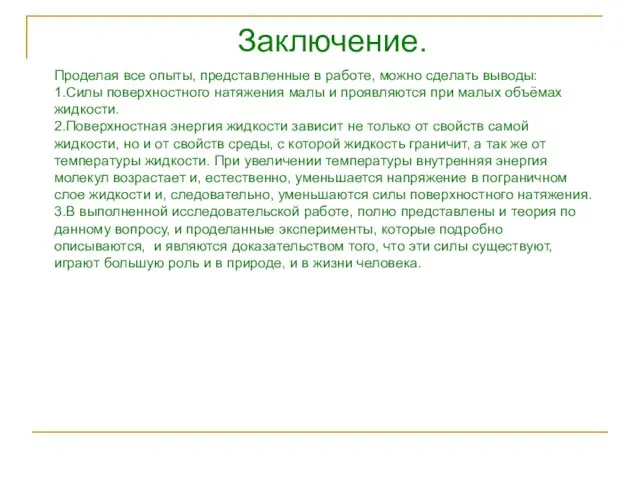 Заключение.

Проделая все опыты, представленные в работе, можно сделать выводы:
1.Силы поверхностного натяжения малы и проявляются при малых объёмах жидкости.
2.Поверхностная энергия жидкости зависит не только от свойств самой жидкости, но и от свойств среды, с которой жидкость граничит, а так же от температуры жидкости. При увеличении температуры внутренняя энергия молекул возрастает и, естественно, уменьшается напряжение в пограничном слое жидкости и, следовательно, уменьшаются силы поверхностного натяжения.
3.В выполненной исследовательской работе, полно представлены и теория по данному вопросу, и проделанные эксперименты, которые подробно описываются, и являются доказательством того, что эти силы существуют, играют большую роль и в природе, и в жизни человека.